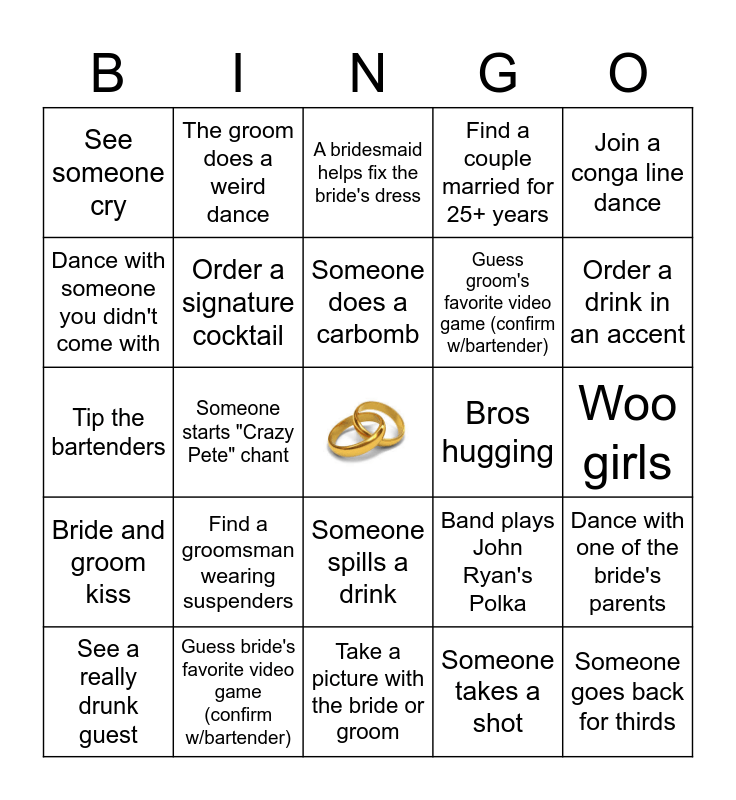 | B | I | N | G | O |
|---|---|---|---|---|
| See someone cry | The groom does a weird dance | A bridesmaid helps fix the bride's dress | Find a couple married for 25+ years | Join a conga line dance |
| Dance with someone you didn't come with | Order a signature cocktail | Someone does a carbomb | Guess groom's favorite video game (confirm w/bartender) | Order a drink in an accent |
| Tip the bartenders | Someone starts "Crazy Pete" chant | | Bros hugging | Woo girls |
| Bride and groom kiss | Find a groomsman wearing suspenders | Someone spills a drink | Band plays John Ryan's Polka | Dance with one of the bride's parents |
| See a really drunk guest | Guess bride's favorite video game (confirm w/bartender) | Take a picture with the bride or groom | Someone takes a shot | Someone goes back for thirds |